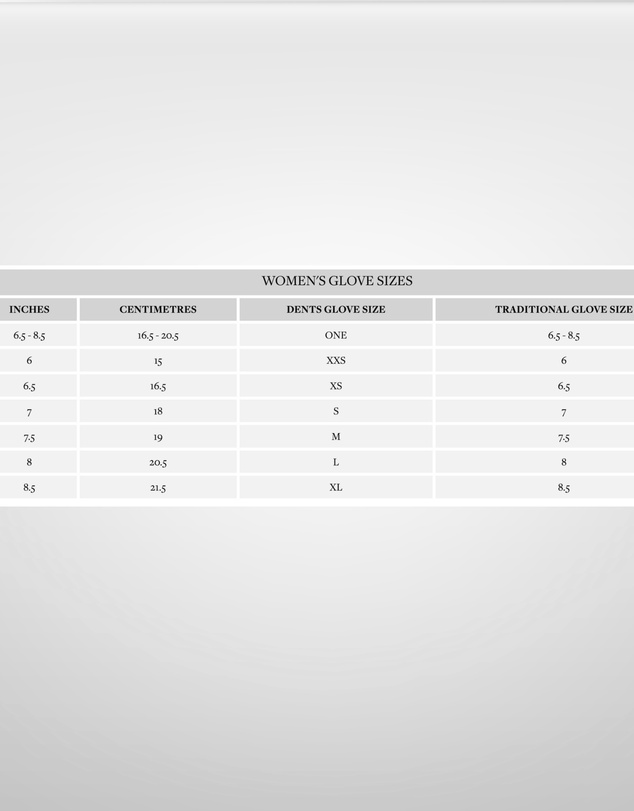 WOMEN'S GLOVE SIZES

| INCHES | CENTIMETRES | DENTS GLOVE SIZE | TRADITIONAL GLOVE SIZE |
|---|---|---|---|
| 6.5 - 8.5 | 16.5 - 20.5 | ONE | 6.5 - 8.5 |
| 6 | 15 | XXS | 6 |
| 6.5 | 16.5 | XS | 6.5 |
| 7 | 18 | S | 7 |
| 7.5 | 19 | M | 7.5 |
| 8 | 20.5 | L | 8 |
| 8.5 | 21.5 | XL | 8.5 |